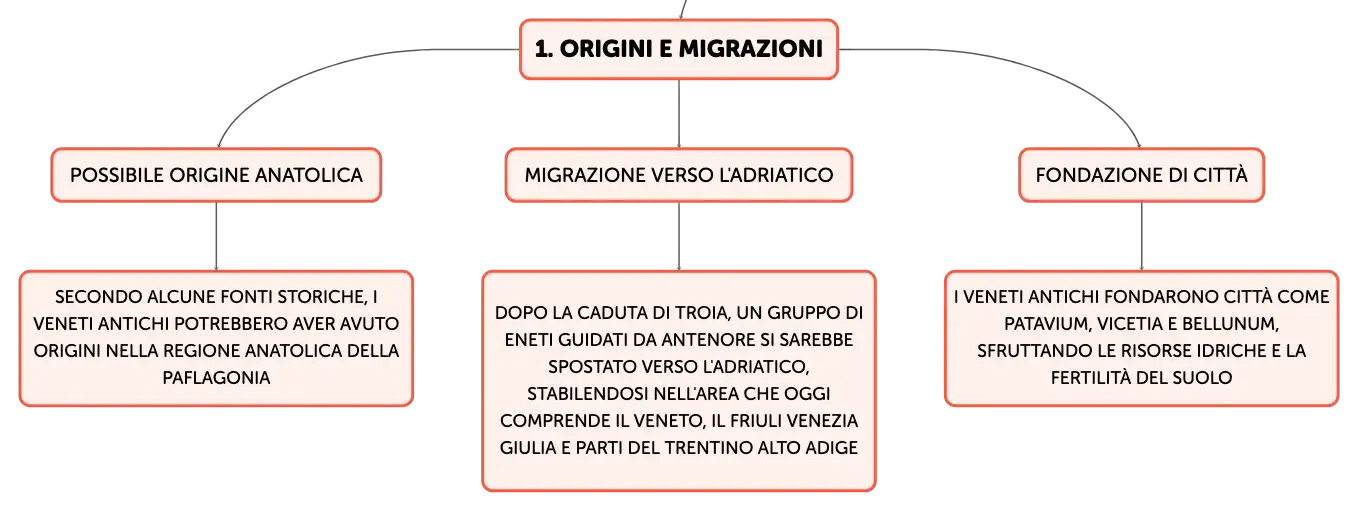 1. ORIGINI E MIGRAZIONI

POSSIBILE ORIGINE ANATOLICA

SECONDO ALCUNE FONTI STORICHE, I VENETI ANTICHI POTREBBERO AVER AVUTO ORIGINI NELLA REGIONE ANATOLICA DELLA PAFLAGONIA

MIGRAZIONE VERSO L'ADRIATICO

DOPO LA CADUTA DI TROIA, UN GRUPPO DI ENETI GUIDATI DA ANTENORE SI SAREBBE SPOSTATO VERSO L'ADRIATICO, STABILENDOSI NELL'AREA CHE OGGI COMPRENDE IL VENETO, IL FRIULI VENEZIA GIULIA E PARTI DEL TRENTINO ALTO ADIGE

FONDAZIONE DI CITTÀ

I VENETI ANTICHI FONDARONO CITTÀ COME PATAVIUM, VICETIA E BELLUNUM, SFRUTTANDO LE RISORSE IDRICHE E LA FERTILITÀ DEL SUOLO